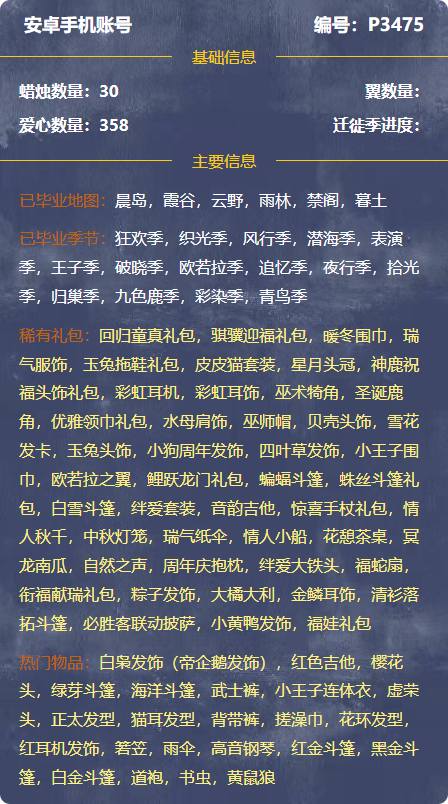 安卓手机账号 编号：P3475

基础信息

蜡烛数量：30 翼数量：

爱心数量：358 迁徙季进度：

主要信息

已毕业地图：晨岛，霞谷，云野，雨林，禁阁，暮土

已毕业季节：狂欢季，织光季，风行季，潜海季，表演季，王子季，破晓季，欧若拉季，追忆季，夜行季，拾光季，归巢季，九色鹿季，彩染季，青鸟季

稀有礼包：回归童真礼包，骐骥迎福礼包，暖冬围巾，瑞气服饰，玉兔拖鞋礼包，皮皮猫套装，星月头冠，神鹿祝福头饰礼包，彩虹耳机，彩虹耳饰，巫术犄角，圣诞鹿角，优雅领巾礼包，水母肩饰，巫师帽，贝壳头饰，雪花发卡，玉兔头饰，小狗周年发饰，四叶草发饰，小王子围巾，欧若拉之翼，鲤跃龙门礼包，蝙蝠斗篷，蛛丝斗篷礼包，白雪斗篷，绊爱套装，音韵吉他，惊喜手杖礼包，情人秋千，中秋灯笼，瑞气纸伞，情人小船，花憩茶桌，冥龙南瓜，自然之声，周年庆抱枕，绊爱大铁头，福蛇扇，衔福献瑞礼包，粽子发饰，大橘大利，金鳞耳饰，清衫落拓斗篷，必胜客联动披萨，小黄鸭发饰，福娃礼包

热门物品：白枭发饰（帝企鹅发饰），红色吉他，樱花头，绿芽斗篷，海洋斗篷，武士裤，小王子连体衣，虚荣头，正太发型，猫耳发型，背带裤，搓澡巾，花环发型，红耳机发饰，箬笠，雨伞，高音钢琴，红金斗篷，黑金斗篷，白金斗篷，道袍，书虫，黄鼠狼